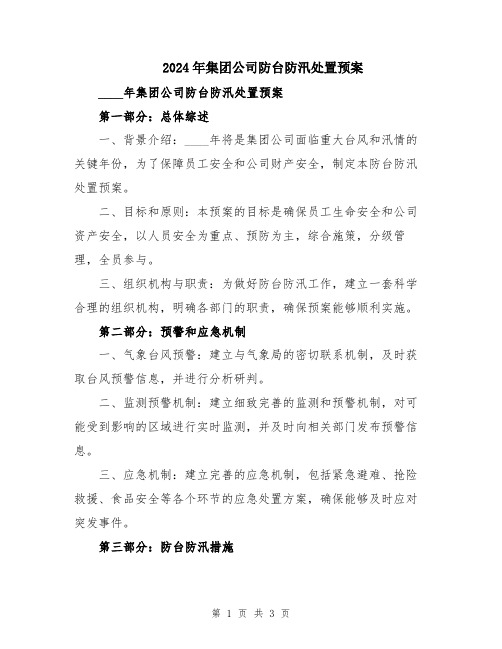 2024年集团公司防台防汛处置预案

____年集团公司防台防汛处置预案

第一部分：总体综述

一、背景介绍：____年将是集团公司面临重大台风和汛情的关键年份，为了保障员工安全和公司财产安全，制定本防台防汛处置预案。

二、目标和原则：本预案的目标是确保员工生命安全和公司资产安全，以人员安全为重点、预防为主，综合施策，分级管理，全员参与。

三、组织机构与职责：为做好防台防汛工作，建立一套科学合理的组织机构，明确各部门的职责，确保预案能够顺利实施。

第二部分：预警和应急机制

一、气象台风预警：建立与气象局的密切联系机制，及时获取台风预警信息，并进行分析研判。

二、监测预警机制：建立细致完善的监测和预警机制，对可能受到影响的区域进行实时监测，并及时向相关部门发布预警信息。

三、应急机制：建立完善的应急机制，包括紧急避难、抢险救援、食品安全等各个环节的应急处置方案，确保能够及时应对突发事件。

第三部分：防台防汛措施

第 1 页 共 3 页